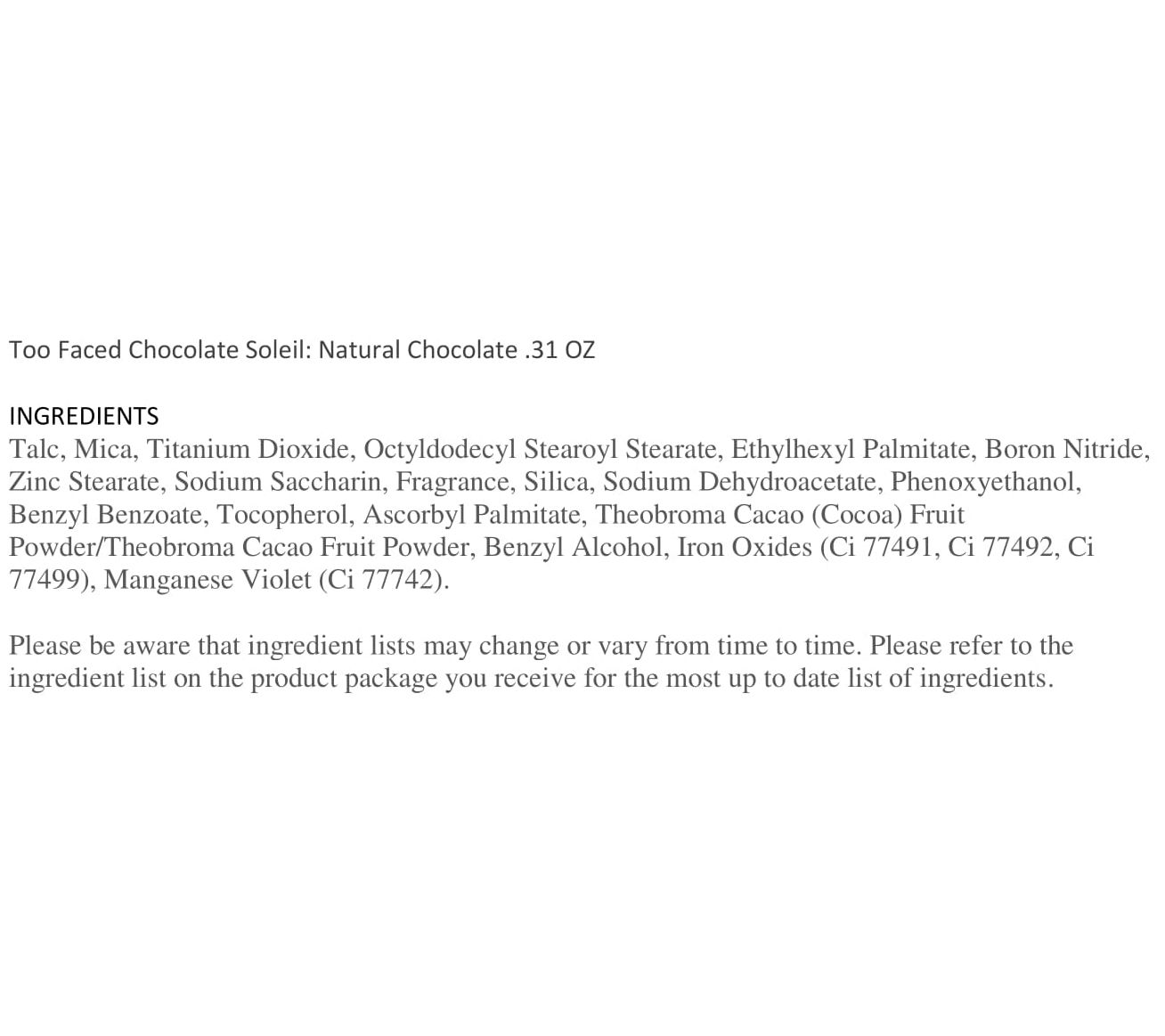 Too Faced Chocolate Soleil: Natural Chocolate .31 OZ

INGREDIENTS
Talc, Mica, Titanium Dioxide, Octyldodecyl Stearoyl Stearate, Ethylhexyl Palmitate, Boron Nitride, Zinc Stearate, Sodium Saccharin, Fragrance, Silica, Sodium Dehydroacetate, Phenoxyethanol, Benzyl Benzoate, Tocopherol, Ascorbyl Palmitate, Theobroma Cacao (Cocoa) Fruit Powder/Theobroma Cacao Fruit Powder, Benzyl Alcohol, Iron Oxides (Ci 77491, Ci 77492, Ci 77499), Manganese Violet (Ci 77742).

Please be aware that ingredient lists may change or vary from time to time. Please refer to the ingredient list on the product package you receive for the most up to date list of ingredients.